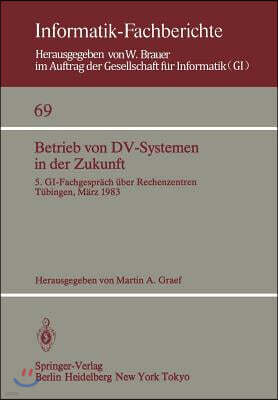 Informatik-Fachberichte

Herausgegeben von W. Brauer
im Auftrag der Gesellschaft für Informatik (GI)

69

Betrieb von DV-Systemen in der Zukunft

5. GI-Fachgespräch über Rechenzentren
Tübingen, März 1983

Herausgegeben von Martin A. Graef

Springer-Verlag
Berlin Heidelberg New York Tokyo